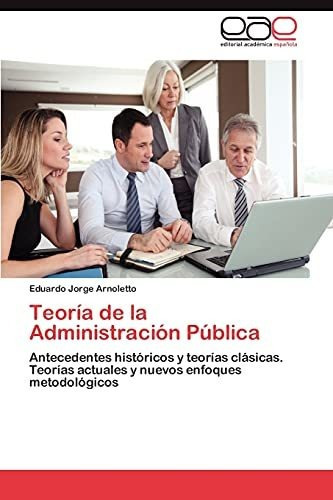 eae
editorial académica española

Eduardo Jorge Arnoletto

Teoría de la Administración Pública

Antecedentes históricos y teorías clásicas. Teorías actuales y nuevos enfoques metodológicos